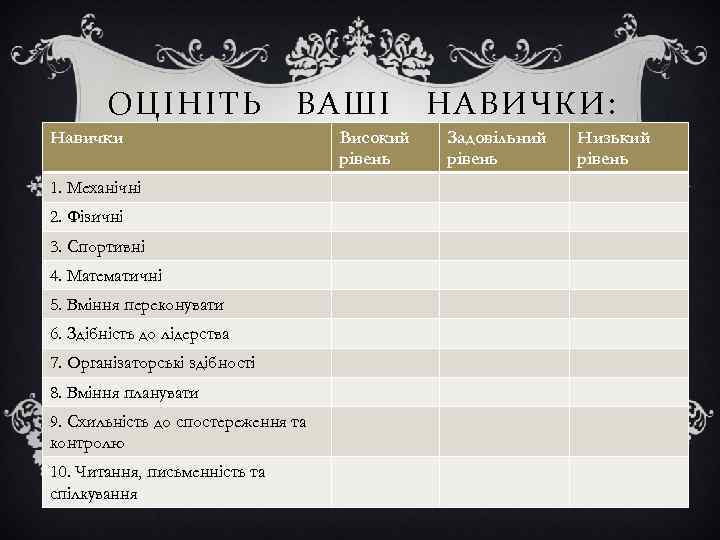 ОЦІНІТЬ ВАШІ НАВИЧКИ:

| Навички | Високий рівень | Задовільний рівень | Низький рівень |
|---|---|---|---|
| 1. Механічні | | | |
| 2. Фізичні | | | |
| 3. Спортивні | | | |
| 4. Математичні | | | |
| 5. Вміння переконувати | | | |
| 6. Здібність до лідерства | | | |
| 7. Організаторські здібності | | | |
| 8. Вміння планувати | | | |
| 9. Схильність до спостереження та контролю | | | |
| 10. Читання, письменність та спілкування | | | |